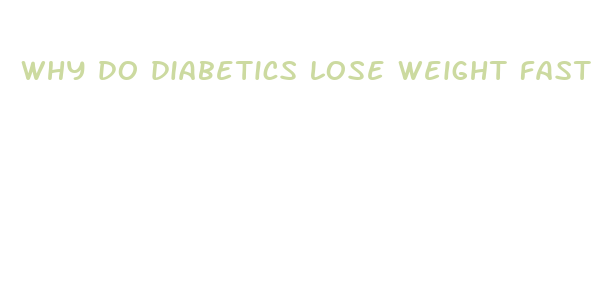 WHY DO DIABETICS LOSE WEIGHT FAST